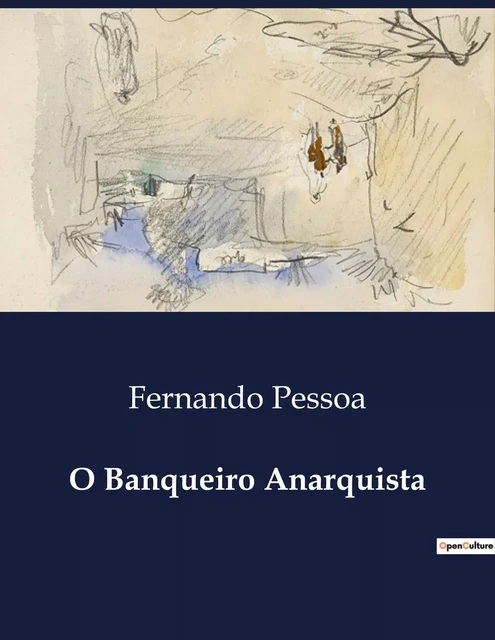 Fernando Pessoa

O Banqueiro Anarquista

OpenCulture